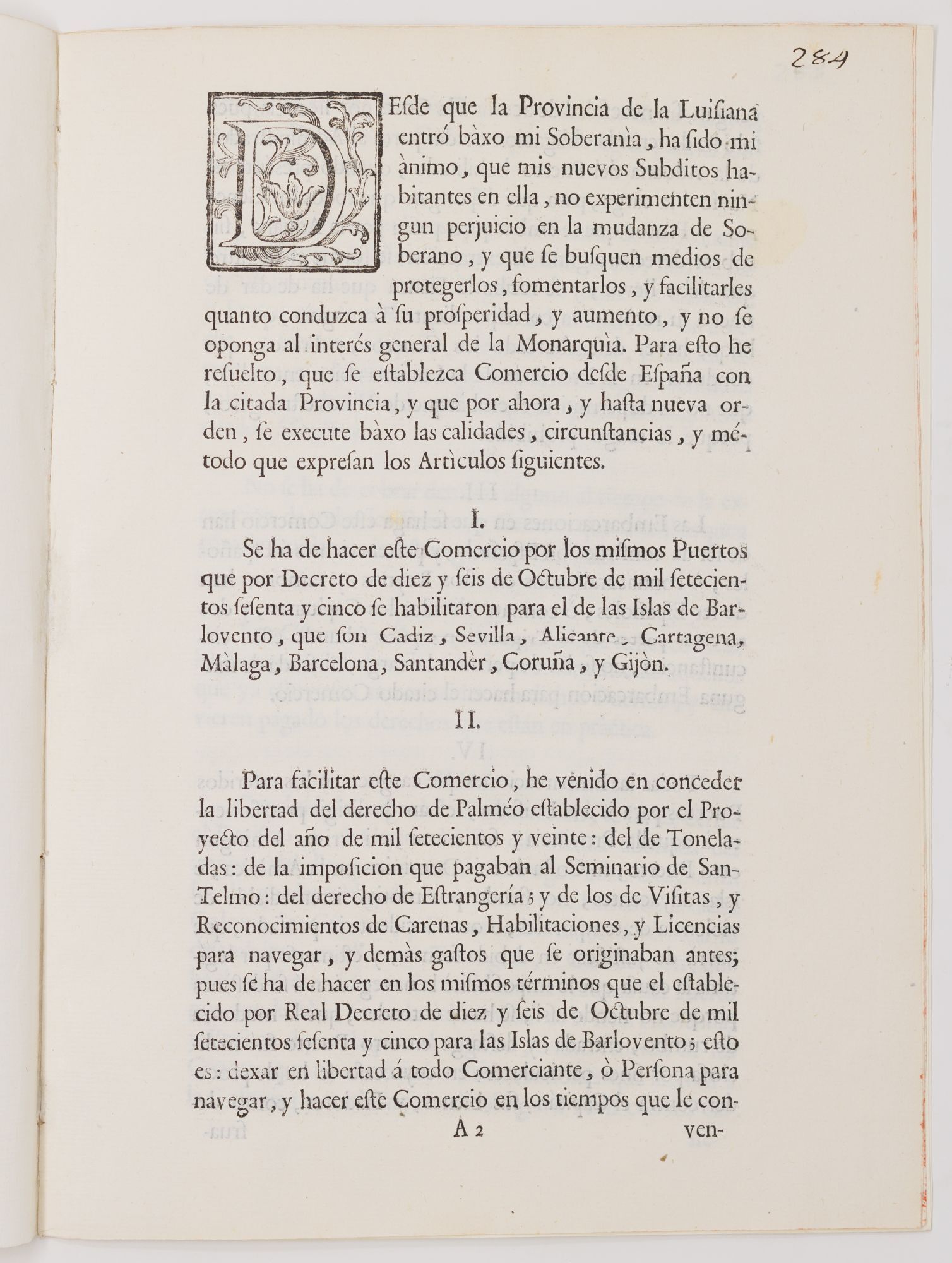 284

DEsde que la Provincia de la Luisiana entró bàxo mi Soberanìa, ha sido mi ànimo, que mis nuevos Subditos habitantes en ella, no experimenten ningun perjuicio en la mudanza de Soberano, y que se busquen medios de protegerlos, fomentarlos, y facilitarles quanto conduzca à su prosperidad, y aumento, y no se oponga al interés general de la Monarquìa. Para esto he resuelto, que se establezca Comercio desde España con la citada Provincia, y que por ahora, y hasta nueva orden, se execute bàxo las calidades, circunstancias, y método que expresan los Artìculos siguientes.

I.

Se ha de hacer este Comercio por los mismos Puertos que por Decreto de diez y seis de Octubre de mil setecientos sesenta y cinco se habilitaron para el de las Islas de Barlovento, que son Cadiz, Sevilla, Alicante, Cartagena, Màlaga, Barcelona, Santandèr, Coruña, y Gijòn.

II.

Para facilitar este Comercio, he venido en conceder la libertad del derecho de Palméo establecido por el Proyecto del año de mil setecientos y veinte: del de Toneladas: de la imposicion que pagaban al Seminario de San-Telmo: del derecho de Estrangería; y de los de Visitas, y Reconocimientos de Carenas, Habilitaciones, y Licencias para navegar, y demàs gastos que se originaban antes; pues se ha de hacer en los mismos términos que el establecido por Real Decreto de diez y seis de Octubre de mil setecientos sesenta y cinco para las Islas de Barlovento; esto es: dexar en libertad á todo Comerciante, ò Persona para navegar, y hacer este Comercio en los tiempos que le con-

A 2 ven-